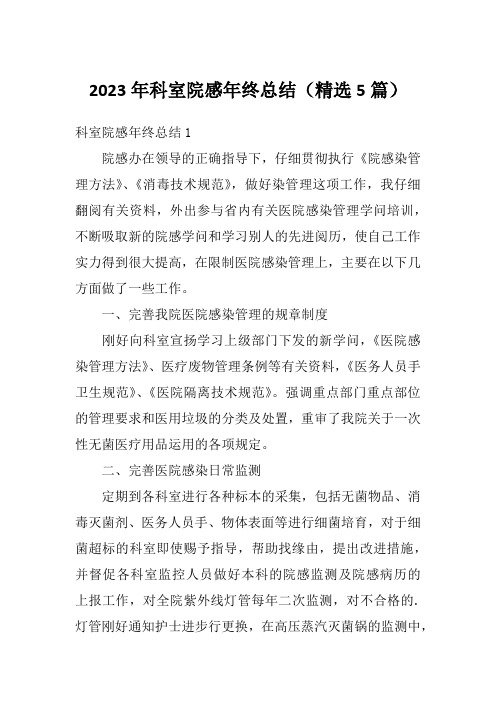 2023 年科室院感年终总结（精选 5 篇）

科室院感年终总结 1

院感办在领导的正确指导下，仔细贯彻执行《院感染管理方法》、《消毒技术规范》，做好染管理这项工作，我仔细翻阅有关资料，外出参与省内有关医院感染管理学问培训，不断吸取新的院感学问和学习别人的先进阅历，使自己工作实力得到很大提高，在限制医院感染管理上，主要在以下几方面做了一些工作。

一、完善我院医院感染管理的规章制度

刚好向科室宣扬学习上级部门下发的新学问，《医院感染管理方法》、医疗废物管理条例等有关资料，《医务人员手卫生规范》、《医院隔离技术规范》。强调重点部门重点部位的管理要求和医用垃圾的分类及处置，重审了我院关于一次性无菌医疗用品运用的各项规定。

二、完善医院感染日常监测

定期到各科室进行各种标本的采集，包括无菌物品、消毒灭菌剂、医务人员手、物体表面等进行细菌培育，对于细菌超标的科室即使赐予指导，帮助找缘由，提出改进措施，并督促各科室监控人员做好本科的院感监测及院感病历的上报工作，对全院紫外线灯管每年二次监测，对不合格的.灯管刚好通知护士进步行更换，在高压蒸汽灭菌锅的监测中，